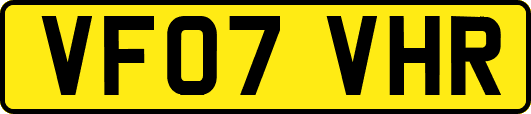 VF07 VHR